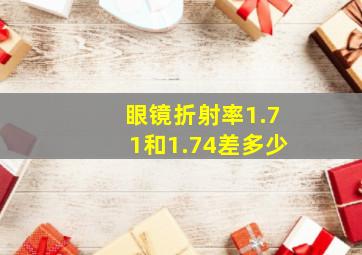 眼镜折射率1.71和1.74差多少